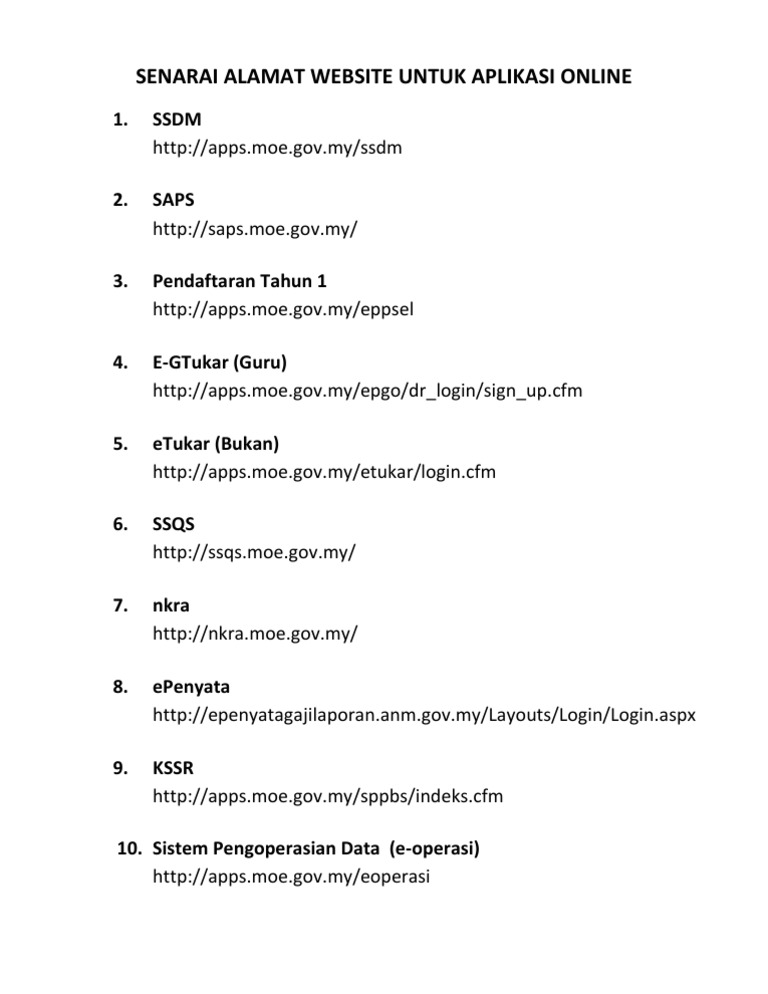 SENARAI ALAMAT WEBSITE UNTUK APLIKASI ONLINE

1. SSDM
http://apps.moe.gov.my/ssdm

2. SAPS
http://saps.moe.gov.my/

3. Pendaftaran Tahun 1
http://apps.moe.gov.my/eppsel

4. E-GTukar (Guru)
http://apps.moe.gov.my/epgo/dr_login/sign_up.cfm

5. eTukar (Bukan)
http://apps.moe.gov.my/etukar/login.cfm

6. SSQS
http://ssqs.moe.gov.my/

7. nkra
http://nkra.moe.gov.my/

8. ePenyata
http://epenyatagajilaporan.anm.gov.my/Layouts/Login/Login.aspx

9. KSSR
http://apps.moe.gov.my/sppbs/indeks.cfm

10. Sistem Pengoperasian Data (e-operasi)
http://apps.moe.gov.my/eoperasi